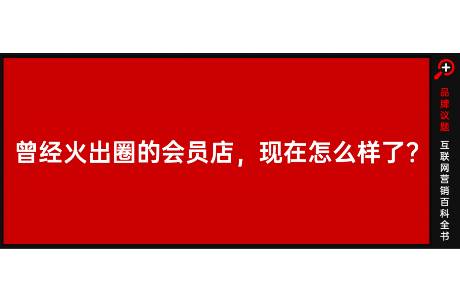 曾经火出圈的会员店，现在怎么样了？

品牌议题

互联网营销百科全书